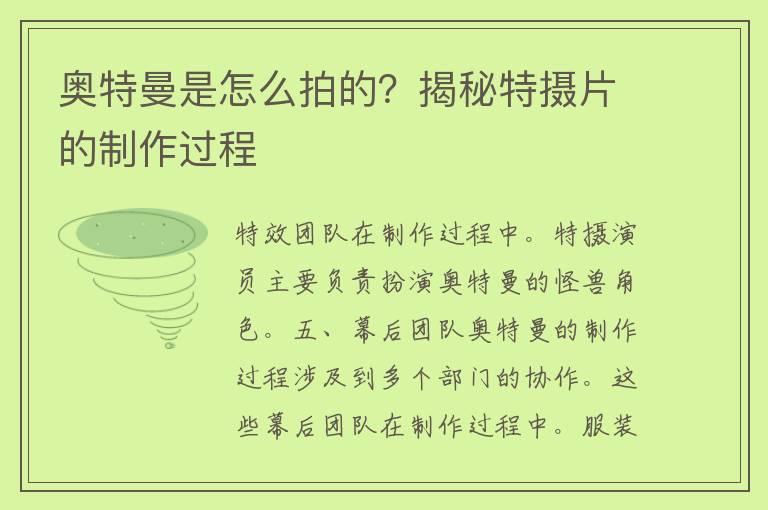 奥特曼是怎么拍的？揭秘特摄片的制作过程

特效团队在制作过程中。特摄演员主要负责扮演奥特曼的怪兽角色。五、幕后团队奥特曼的制作过程涉及到多个部门的协作。这些幕后团队在制作过程中。服装